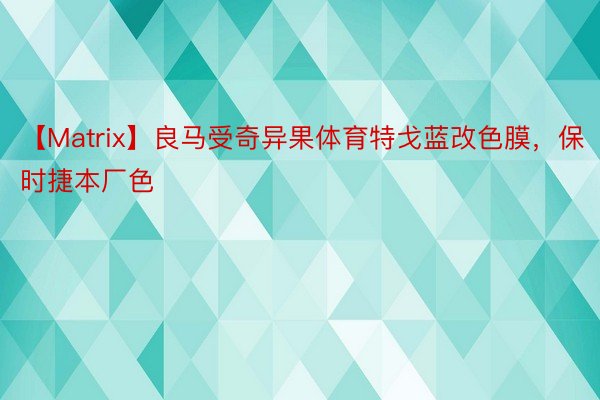 【Matrix】良马受奇异果体育特戈蓝改色膜，保时捷本厂色